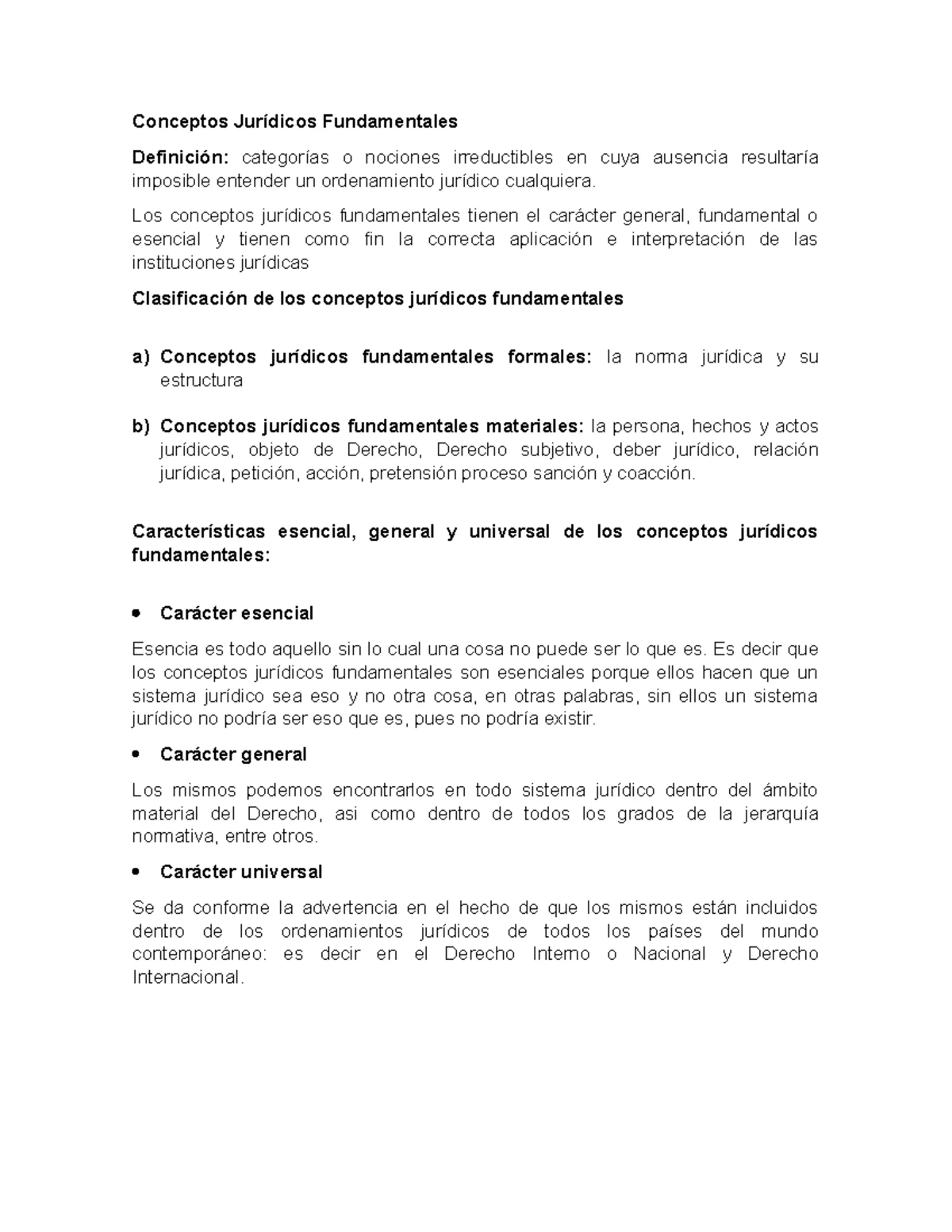 Conceptos Jurídicos Fundamentales

Definición: categorías o nociones irreductibles en cuya ausencia resultaría imposible entender un ordenamiento jurídico cualquiera.

Los conceptos jurídicos fundamentales tienen el carácter general, fundamental o esencial y tienen como fin la correcta aplicación e interpretación de las instituciones jurídicas

Clasificación de los conceptos jurídicos fundamentales

a) Conceptos jurídicos fundamentales formales: la norma jurídica y su estructura

b) Conceptos jurídicos fundamentales materiales: la persona, hechos y actos jurídicos, objeto de Derecho, Derecho subjetivo, deber jurídico, relación jurídica, petición, acción, pretensión proceso sanción y coacción.

Características esencial, general y universal de los conceptos jurídicos fundamentales:

• Carácter esencial

Esencia es todo aquello sin lo cual una cosa no puede ser lo que es. Es decir que los conceptos jurídicos fundamentales son esenciales porque ellos hacen que un sistema jurídico sea eso y no otra cosa, en otras palabras, sin ellos un sistema jurídico no podría ser eso que es, pues no podría existir.

• Carácter general

Los mismos podemos encontrarlos en todo sistema jurídico dentro del ámbito material del Derecho, asi como dentro de todos los grados de la jerarquía normativa, entre otros.

• Carácter universal

Se da conforme la advertencia en el hecho de que los mismos están incluidos dentro de los ordenamientos jurídicos de todos los países del mundo contemporáneo: es decir en el Derecho Interno o Nacional y Derecho Internacional.